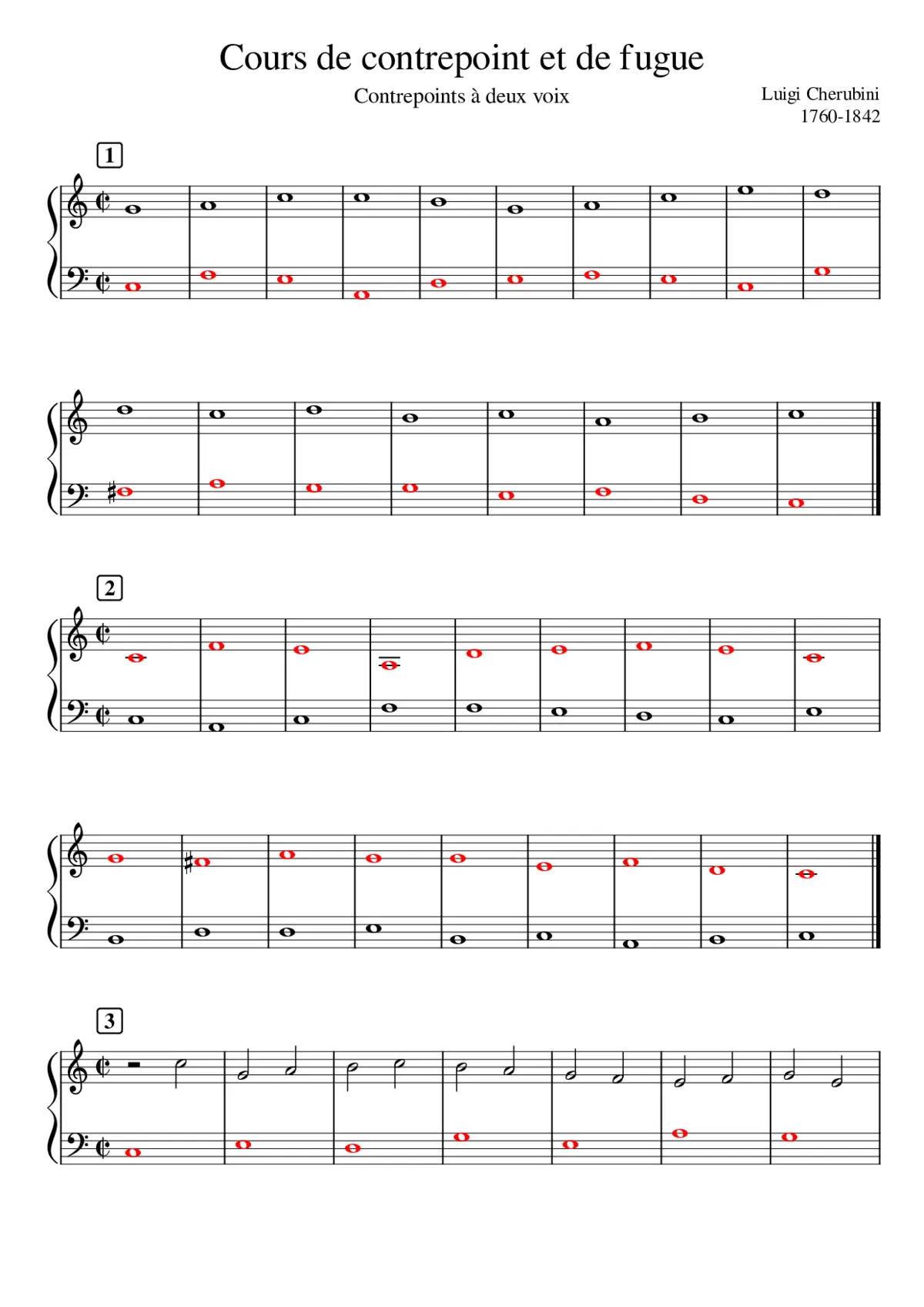 Cours de contrepoint et de fugue

Contrepoints à deux voix

Luigi Cherubini
1760-1842

1

2

3